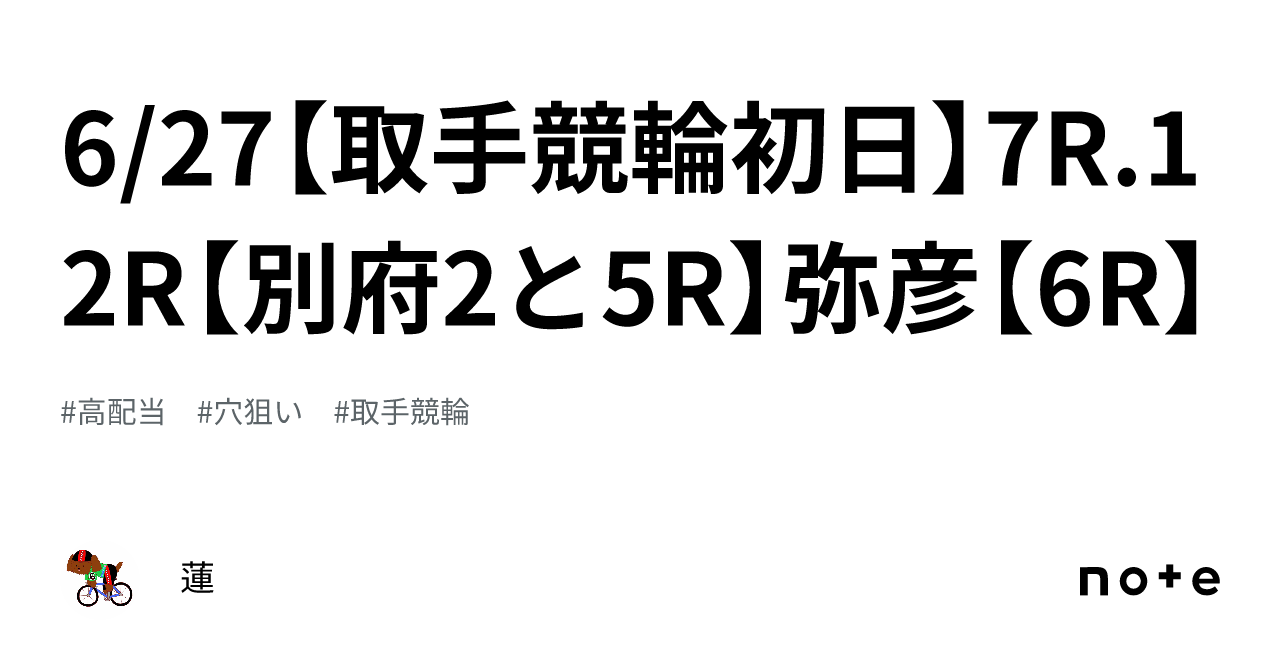 6/27【取手競輪初日】7R.12R【別府2と5R】弥彦【6R】

#高配当　#穴狙い　#取手競輪

蓮

note